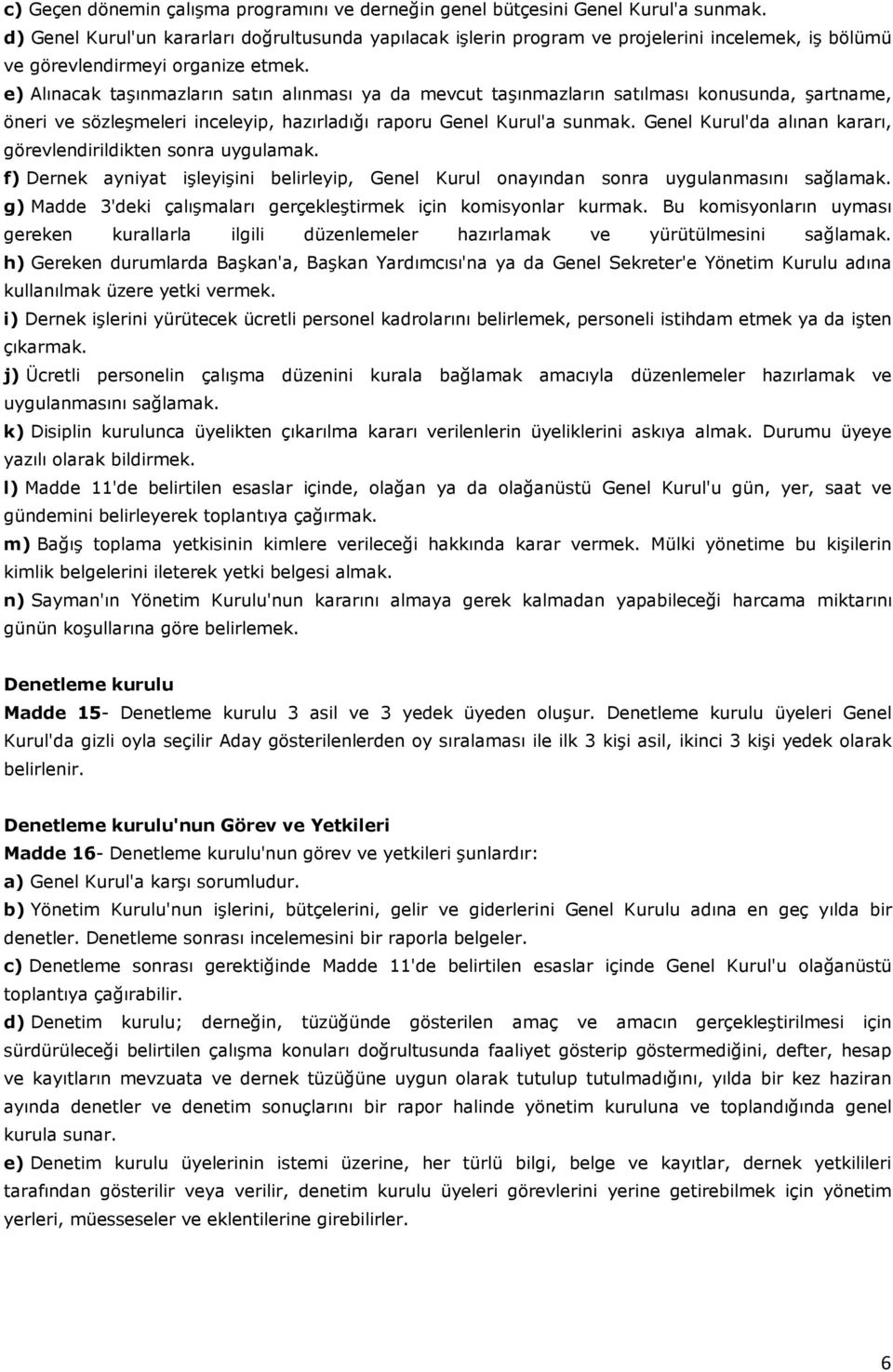 c) Geçen dönemin çalışma programını ve derneğin genel bütçesini Genel Kurul'a sunmak.
d) Genel Kurul'un kararları doğrultusunda yapılacak işlerin program ve projelerini incelemek, iş bölümü ve görevlendirmeyi organize etmek.
e) Alınacak taşınmazların satın alınması ya da mevcut taşınmazların satılması konusunda, şartname, öneri ve sözleşmeleri inceleyip, hazırladığı raporu Genel Kurul'a sunmak. Genel Kurul'da alınan kararı, görevlendirildikten sonra uygulamak.
f) Dernek ayniyat işleyişini belirleyip, Genel Kurul onayından sonra uygulanmasını sağlamak.
g) Madde 3'deki çalışmaları gerçekleştirmek için komisyonlar kurmak. Bu komisyonların uyması gereken kurallarla ilgili düzenlemeler hazırlamak ve yürütülmesini sağlamak.
h) Gereken durumlarda Başkan'a, Başkan Yardımcısı'na ya da Genel Sekreter'e Yönetim Kurulu adına kullanılmak üzere yetki vermek.
i) Dernek işlerini yürütecek ücretli personel kadrolarını belirlemek, personeli istihdam etmek ya da işten çıkarmak.
j) Ücretli personelin çalışma düzenini kurala bağlamak amacıyla düzenlemeler hazırlamak ve uygulanmasını sağlamak.
k) Disiplin kurulunca üyelikten çıkarılma kararı verilenlerin üyeliklerini askıya almak. Durumu üyeye yazılı olarak bildirmek.
l) Madde 11'de belirtilen esaslar içinde, olağan ya da olağanüstü Genel Kurul'u gün, yer, saat ve gündemini belirleyerek toplantıya çağırmak.
m) Bağış toplama yetkisinin kimlere verileceği hakkında karar vermek. Mülki yönetime bu kişilerin kimlik belgelerini ileterek yetki belgesi almak.
n) Sayman'ın Yönetim Kurulu'nun kararını almaya gerek kalmadan yapabileceği harcama miktarını günün koşullarına göre belirlemek.

Denetleme kurulu
Madde 15- Denetleme kurulu 3 asil ve 3 yedek üyeden oluşur. Denetleme kurulu üyeleri Genel Kurul'da gizli oyla seçilir Aday gösterilenlerden oy sıralaması ile ilk 3 kişi asil, ikinci 3 kişi yedek olarak belirlenir.

Denetleme kurulu'nun Görev ve Yetkileri
Madde 16- Denetleme kurulu'nun görev ve yetkileri şunlardır:
a) Genel Kurul'a karşı sorumludur.
b) Yönetim Kurulu'nun işlerini, bütçelerini, gelir ve giderlerini Genel Kurulu adına en geç yılda bir denetler. Denetleme sonrası incelemesini bir raporla belgeler.
c) Denetleme sonrası gerektiğinde Madde 11'de belirtilen esaslar içinde Genel Kurul'u olağanüstü toplantıya çağırabilir.
d) Denetim kurulu; derneğin, tüzüğünde gösterilen amaç ve amacın gerçekleştirilmesi için sürdürüleceği belirtilen çalışma konuları doğrultusunda faaliyet gösterip göstermediğini, defter, hesap ve kayıtların mevzuata ve dernek tüzüğüne uygun olarak tutulup tutulmadığını, yılda bir kez haziran ayında denetler ve denetim sonuçlarını bir rapor halinde yönetim kuruluna ve toplandığında genel kurula sunar.
e) Denetim kurulu üyelerinin istemi üzerine, her türlü bilgi, belge ve kayıtlar, dernek yetkilileri tarafından gösterilir veya verilir, denetim kurulu üyeleri görevlerini yerine getirebilmek için yönetim yerleri, müesseseler ve eklentilerine girebilirler.

6